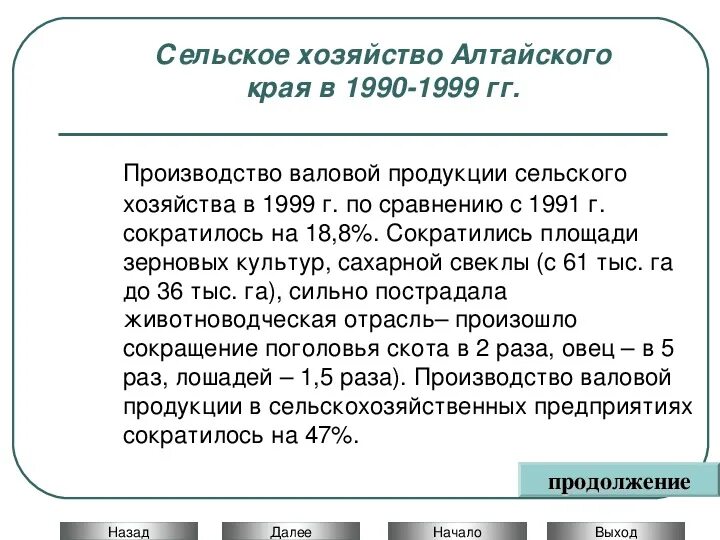 Сельское хозяйство Алтайского края в 1990-1999 гг.

Производство валовой продукции сельского хозяйства в 1999 г. по сравнению с 1991 г. сократилось на 18,8%. Сократились площади зерновых культур, сахарной свеклы (с 61 тыс. га до 36 тыс. га), сильно пострадала животноводческая отрасль– произошло сокращение поголовья скота в 2 раза, овец – в 5 раз, лошадей – 1,5 раза). Производство валовой продукции в сельскохозяйственных предприятиях сократилось на 47%.

продолжение

Назад
Далее
Начало
Выход